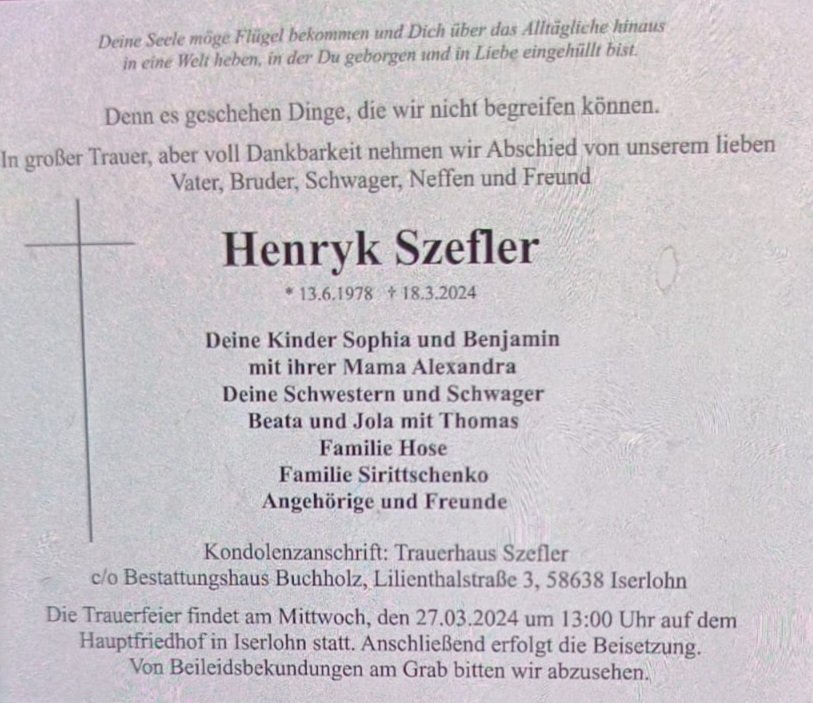 Deine Seele möge Flügel bekommen und Dich über das Alltägliche hinaus
in eine Welt heben, in der Du geborgen und in Liebe eingehüllt bist.

Denn es geschehen Dinge, die wir nicht begreifen können.

In großer Trauer, aber voll Dankbarkeit nehmen wir Abschied von unserem lieben Vater, Bruder, Schwager, Neffen und Freund

Henryk Szefler

* 13.6.1978 † 18.3.2024

Deine Kinder Sophia und Benjamin
mit ihrer Mama Alexandra
Deine Schwestern und Schwager
Beata und Jola mit Thomas
Familie Hose
Familie Sirittschenko
Angehörige und Freunde

Kondolenzanschrift: Trauerhaus Szefler
c/o Bestattungshaus Buchholz, Lilienthalstraße 3, 58638 Iserlohn

Die Trauerfeier findet am Mittwoch, den 27.03.2024 um 13:00 Uhr auf dem Hauptfriedhof in Iserlohn statt. Anschließend erfolgt die Beisetzung. Von Beileidsbekundungen am Grab bitten wir abzusehen.